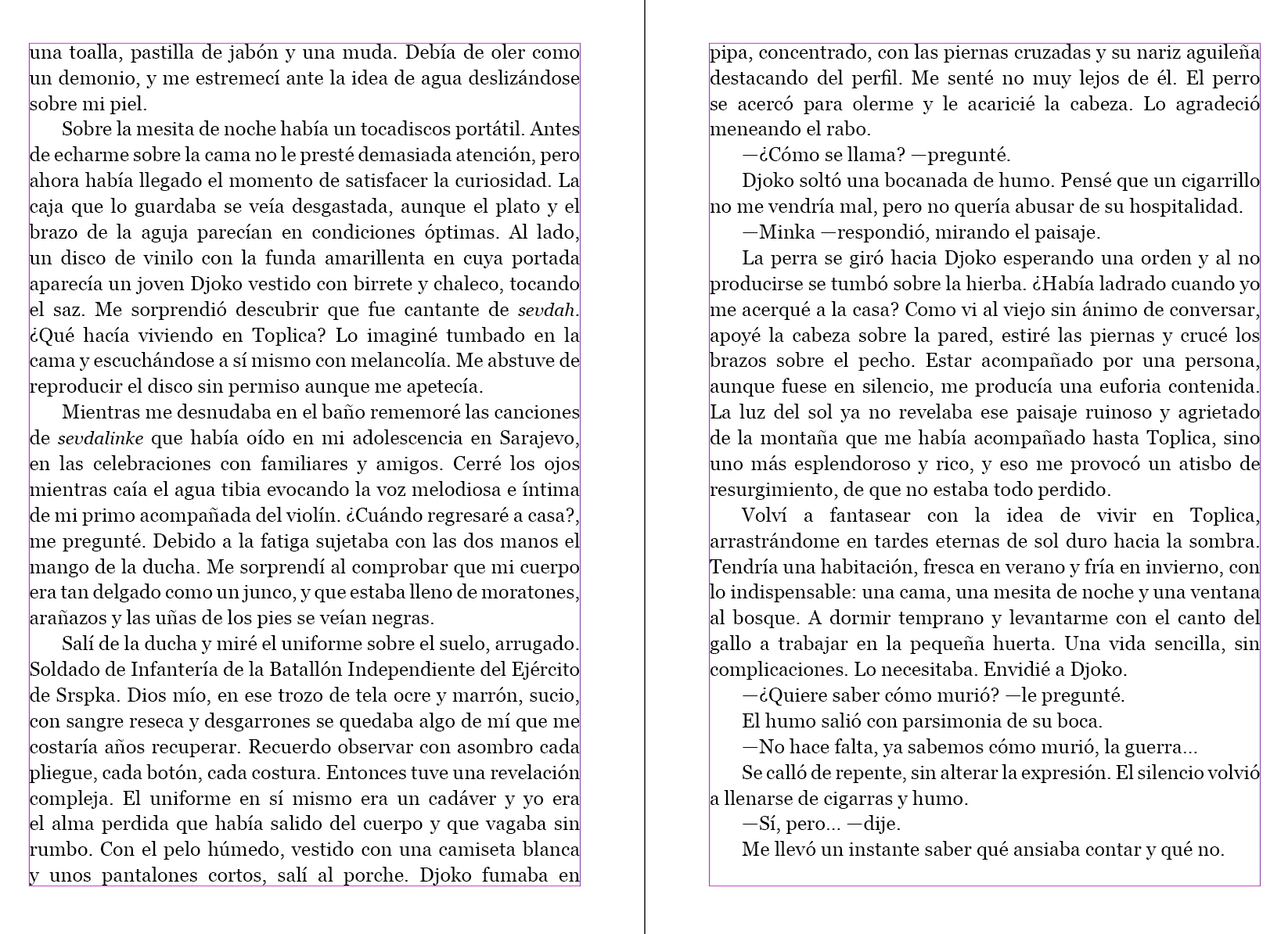 una toalla, pastilla de jabón y una muda. Debía de oler como un demonio, y me estremecí ante la idea de agua deslizándose sobre mi piel.

Sobre la mesita de noche había un tocadiscos portátil. Antes de echarme sobre la cama no le presté demasiada atención, pero ahora había llegado el momento de satisfacer la curiosidad. La caja que lo guardaba se veía desgastada, aunque el plato y el brazo de la aguja parecían en condiciones óptimas. Al lado, un disco de vinilo con la funda amarillenta en cuya portada aparecía un joven Djoko vestido con birrete y chaleco, tocando el saz. Me sorprendió descubrir que fue cantante de sevdah. ¿Qué hacía viviendo en Toplica? Lo imaginé tumbado en la cama y escuchándose a sí mismo con melancolía. Me abstuve de reproducir el disco sin permiso aunque me apetecía.

Mientras me desnudaba en el baño rememoré las canciones de sevdalinke que había oído en mi adolescencia en Sarajevo, en las celebraciones con familiares y amigos. Cerré los ojos mientras caía el agua tibia evocando la voz melodiosa e íntima de mi primo acompañada del violín. ¿Cuándo regresaré a casa?, me pregunté. Debido a la fatiga sujetaba con las dos manos el mango de la ducha. Me sorprendí al comprobar que mi cuerpo era tan delgado como un junco, y que estaba lleno de moratones, arañazos y las uñas de los pies se veían negras.

Salí de la ducha y miré el uniforme sobre el suelo, arrugado. Soldado de Infantería de la Batallón Independiente del Ejército de Srspka. Dios mío, en ese trozo de tela ocre y marrón, sucio, con sangre reseca y desgarrones se quedaba algo de mí que me costaría años recuperar. Recuerdo observar con asombro cada pliegue, cada botón, cada costura. Entonces tuve una revelación compleja. El uniforme en sí mismo era un cadáver y yo era el alma perdida que había salido del cuerpo y que vagaba sin rumbo. Con el pelo húmedo, vestido con una camiseta blanca y unos pantalones cortos, salí al porche. Djoko fumaba en pipa, concentrado, con las piernas cruzadas y su nariz aguileña destacando del perfil. Me senté no muy lejos de él. El perro se acercó para olerme y le acaricié la cabeza. Lo agradeció meneando el rabo.

—¿Cómo se llama? —pregunté.

Djoko soltó una bocanada de humo. Pensé que un cigarrillo no me vendría mal, pero no quería abusar de su hospitalidad.

—Minka —respondió, mirando el paisaje.

La perra se giró hacia Djoko esperando una orden y al no producirse se tumbó sobre la hierba. ¿Había ladrado cuando yo me acerqué a la casa? Como vi al viejo sin ánimo de conversar, apoyé la cabeza sobre la pared, estiré las piernas y crucé los brazos sobre el pecho. Estar acompañado por una persona, aunque fuese en silencio, me producía una euforia contenida. La luz del sol ya no revelaba ese paisaje ruinoso y agrietado de la montaña que me había acompañado hasta Toplica, sino uno más esplendoroso y rico, y eso me provocó un atisbo de resurgimiento, de que no estaba todo perdido.

Volví a fantasear con la idea de vivir en Toplica, arrastrándome en tardes eternas de sol duro hacia la sombra. Tendría una habitación, fresca en verano y fría en invierno, con lo indispensable: una cama, una mesita de noche y una ventana al bosque. A dormir temprano y levantarme con el canto del gallo a trabajar en la pequeña huerta. Una vida sencilla, sin complicaciones. Lo necesitaba. Envidié a Djoko.

—¿Quiere saber cómo murió? —le pregunté.

El humo salió con parsimonia de su boca.

—No hace falta, ya sabemos cómo murió, la guerra…

Se calló de repente, sin alterar la expresión. El silencio volvió a llenarse de cigarras y humo.

—Sí, pero… —dije.

Me llevó un instante saber qué ansiaba contar y qué no.